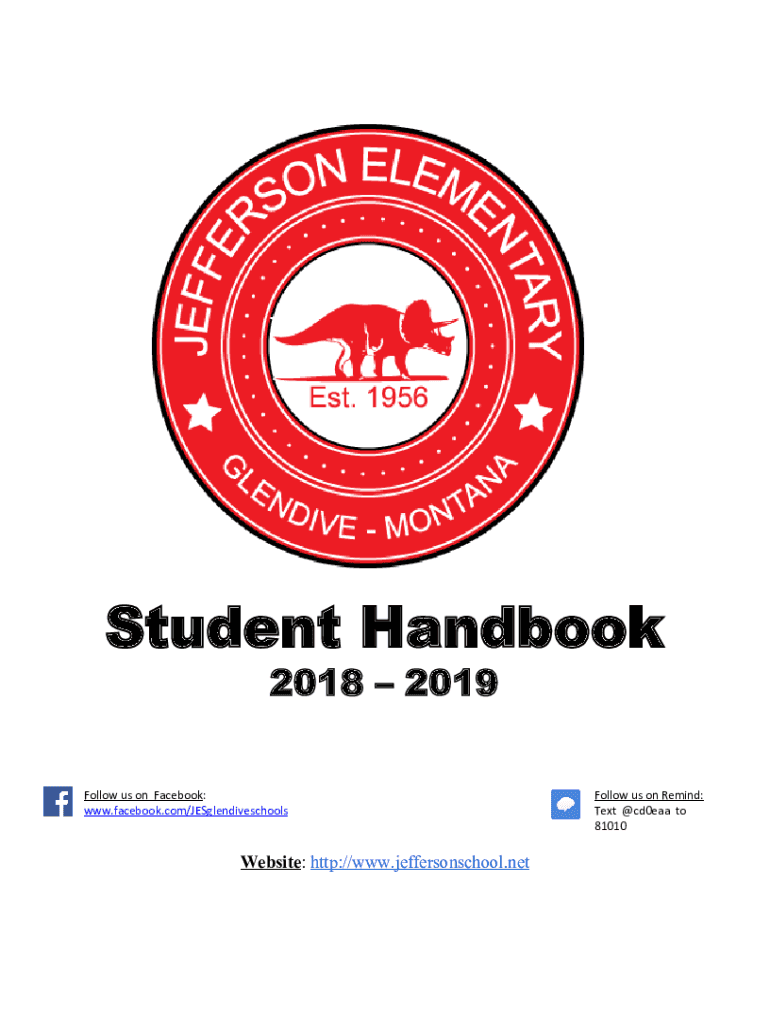 JEFFERSON ELEMENTARY

Est. 1956

GLENDIVE - MONTANA

Student Handbook

2018 – 2019

Follow us on Facebook:
www.facebook.com/JESglendiveschools

Follow us on Remind:
Text @cd0eaa to 81010

Website: http://www.jeffersonschool.net